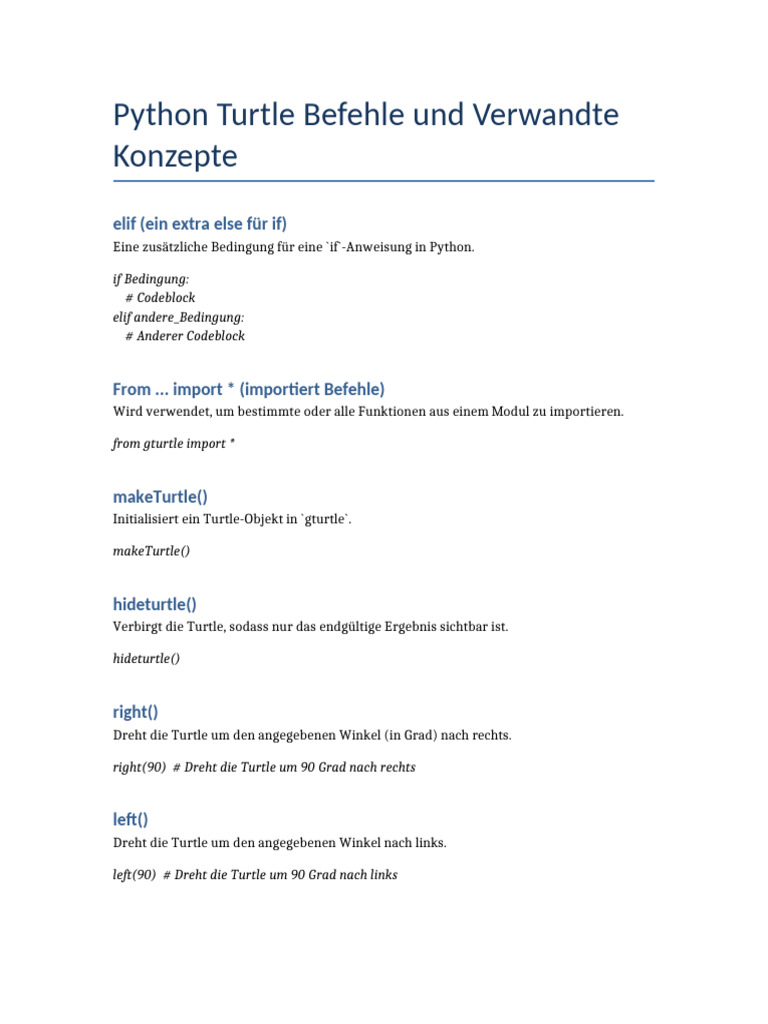 Python Turtle Befehle und Verwandte Konzepte

elif (ein extra else für if)

Eine zusätzliche Bedingung für eine `if`-Anweisung in Python.

if Bedingung:
    # Codeblock
elif andere_Bedingung:
    # Anderer Codeblock

From ... import * (importiert Befehle)

Wird verwendet, um bestimmte oder alle Funktionen aus einem Modul zu importieren.

from gturtle import *

makeTurtle()

Initialisiert ein Turtle-Objekt in `gturtle`.

makeTurtle()

hideturtle()

Verbirgt die Turtle, sodass nur das endgültige Ergebnis sichtbar ist.

hideturtle()

right()

Dreht die Turtle um den angegebenen Winkel (in Grad) nach rechts.

right(90)  # Dreht die Turtle um 90 Grad nach rechts

left()

Dreht die Turtle um den angegebenen Winkel nach links.

left(90)  # Dreht die Turtle um 90 Grad nach links